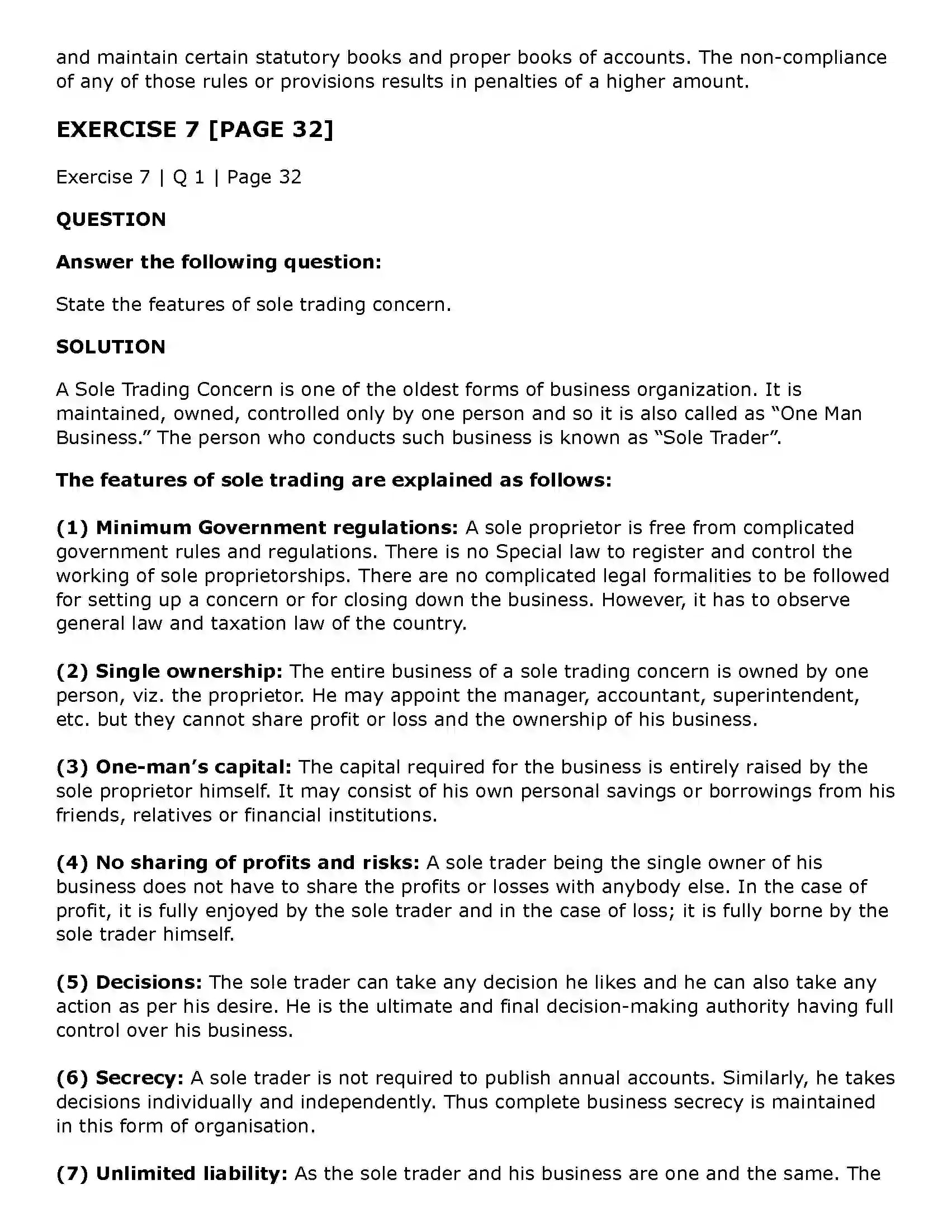 and maintain certain statutory books and proper books of accounts. The non-compliance of any of those rules or provisions results in penalties of a higher amount.

EXERCISE 7 [PAGE 32]

Exercise 7 | Q 1 | Page 32

QUESTION

Answer the following question:

State the features of sole trading concern.

SOLUTION

A Sole Trading Concern is one of the oldest forms of business organization. It is maintained, owned, controlled only by one person and so it is also called as "One Man Business." The person who conducts such business is known as "Sole Trader".

The features of sole trading are explained as follows:

(1) Minimum Government regulations: A sole proprietor is free from complicated government rules and regulations. There is no Special law to register and control the working of sole proprietorships. There are no complicated legal formalities to be followed for setting up a concern or for closing down the business. However, it has to observe general law and taxation law of the country.

(2) Single ownership: The entire business of a sole trading concern is owned by one person, viz. the proprietor. He may appoint the manager, accountant, superintendent, etc. but they cannot share profit or loss and the ownership of his business.

(3) One-man's capital: The capital required for the business is entirely raised by the sole proprietor himself. It may consist of his own personal savings or borrowings from his friends, relatives or financial institutions.

(4) No sharing of profits and risks: A sole trader being the single owner of his business does not have to share the profits or losses with anybody else. In the case of profit, it is fully enjoyed by the sole trader and in the case of loss; it is fully borne by the sole trader himself.

(5) Decisions: The sole trader can take any decision he likes and he can also take any action as per his desire. He is the ultimate and final decision-making authority having full control over his business.

(6) Secrecy: A sole trader is not required to publish annual accounts. Similarly, he takes decisions individually and independently. Thus complete business secrecy is maintained in this form of organisation.

(7) Unlimited liability: As the sole trader and his business are one and the same. The